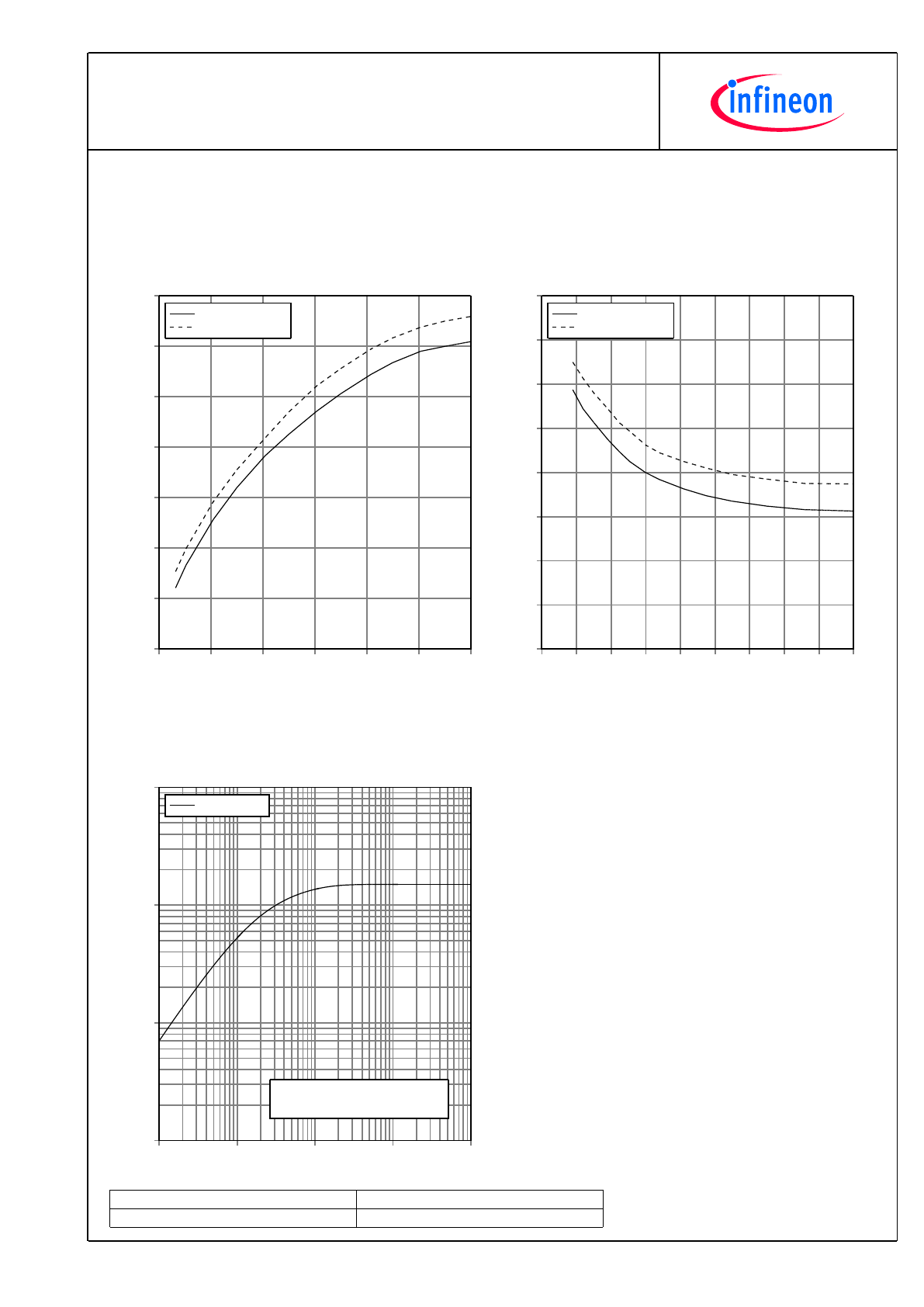 infineon